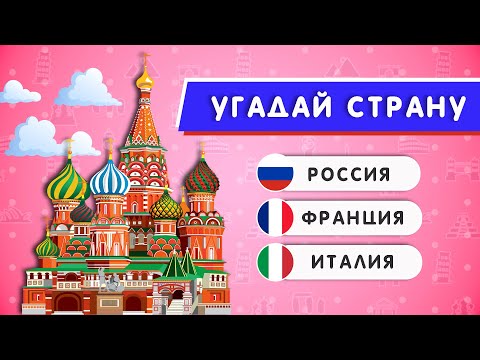 УГАДАЙ СТРАНУ

РОССИЯ

ФРАНЦИЯ

ИТАЛИЯ